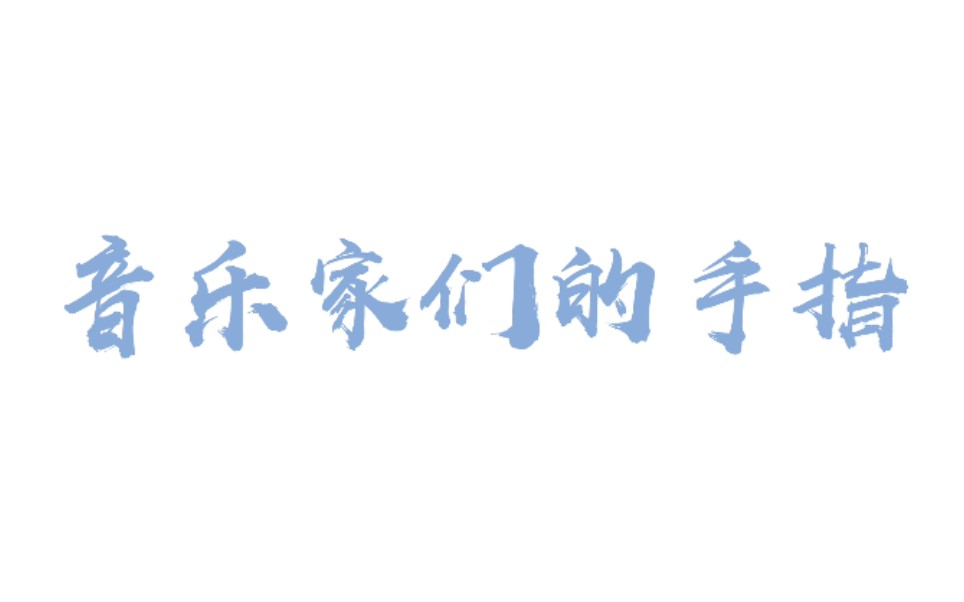 音乐家们的手指